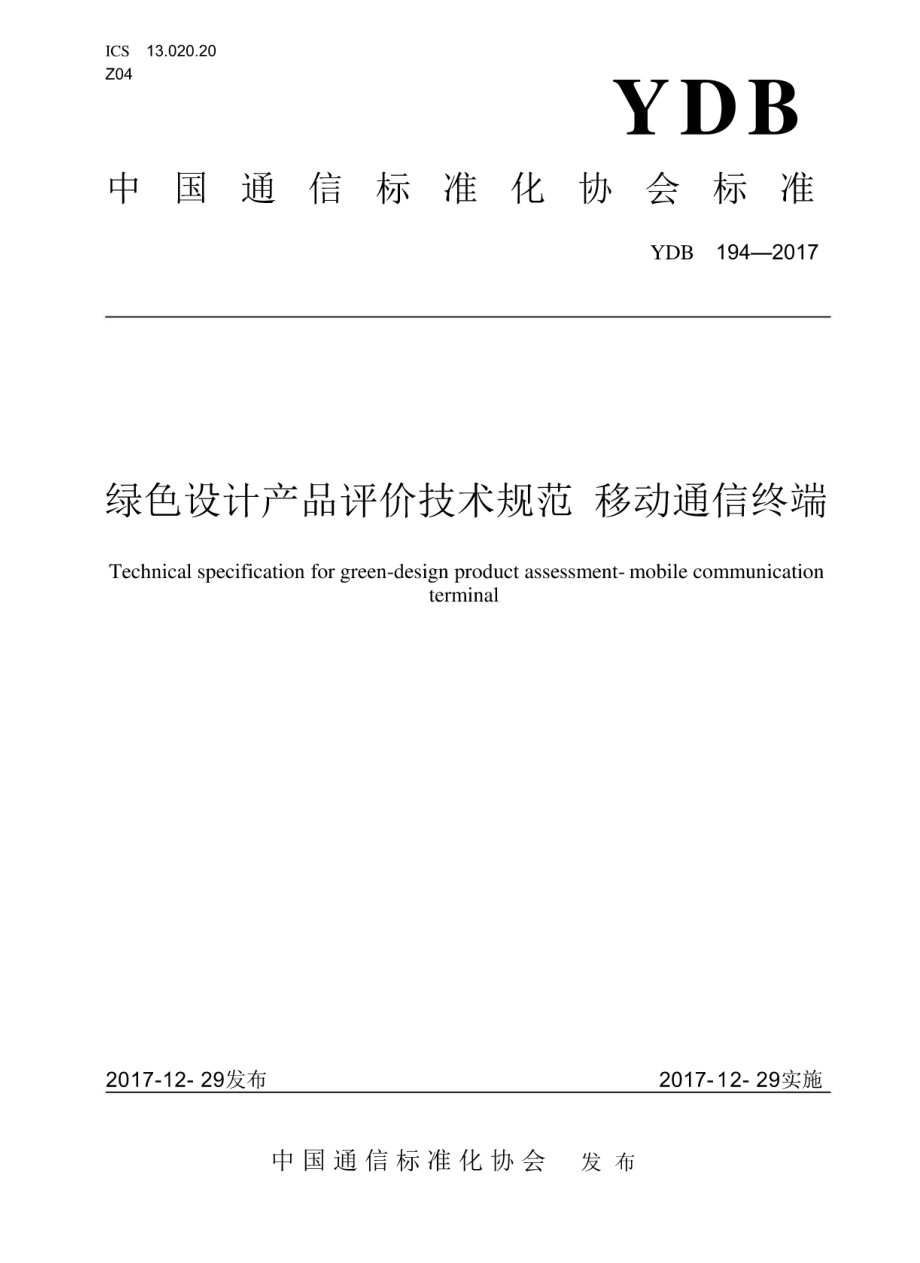 ICS 13.020.20
Z04

YDB

中国通信标准化协会标准

YDB 194—2017

绿色设计产品评价技术规范 移动通信终端

Technical specification for green-design product assessment- mobile communication terminal

2017-12- 29发布

2017-12- 29实施

中国通信标准化协会 发布